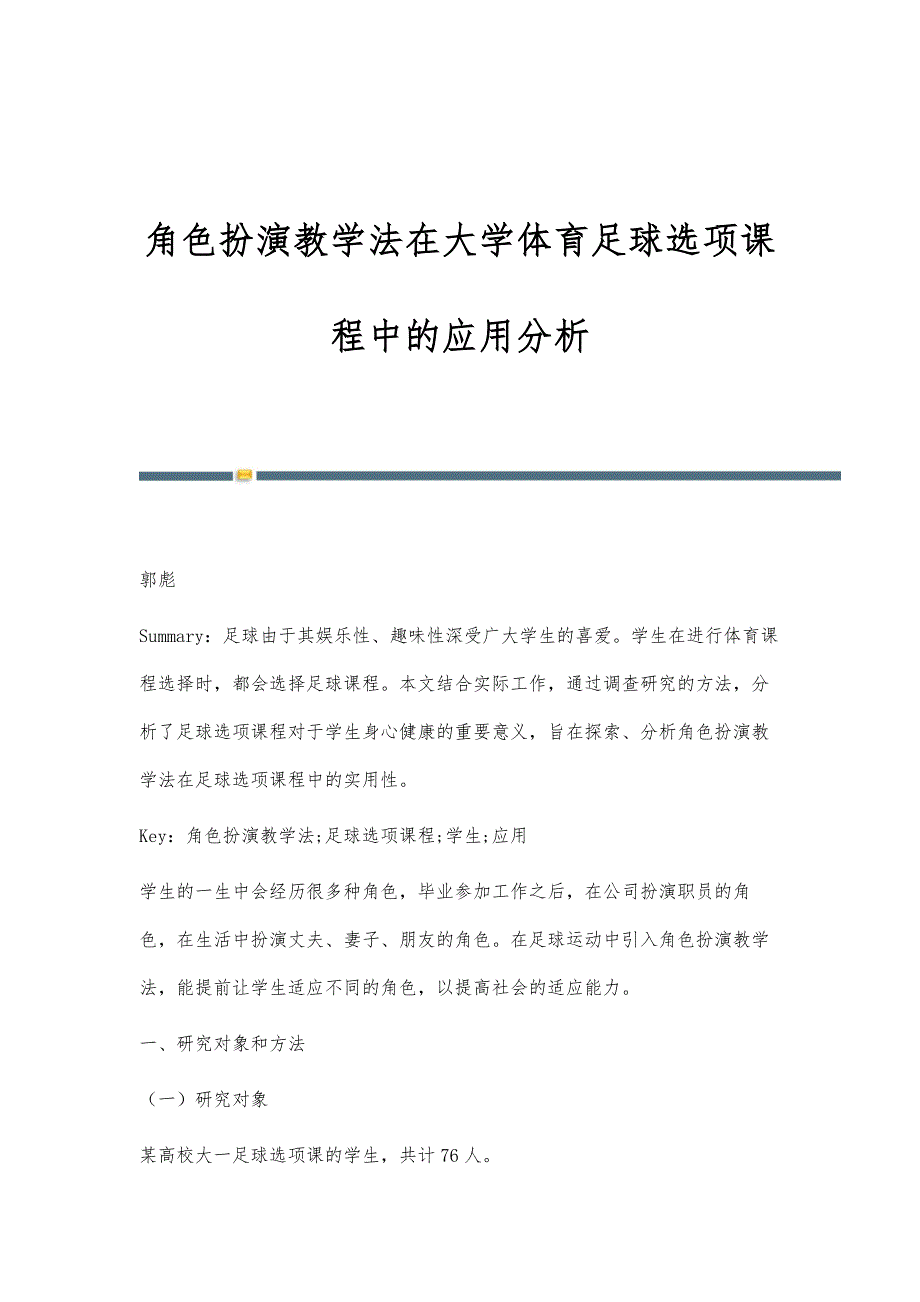 角色扮演教学法在大学体育足球选项课程中的应用分析

郭彪

Summary：足球由于其娱乐性、趣味性深受广大学生的喜爱。学生在进行体育课程选择时，都会选择足球课程。本文结合实际工作，通过调查研究的方法，分析了足球选项课程对于学生身心健康的重要意义，旨在探索、分析角色扮演教学法在足球选项课程中的实用性。

Key：角色扮演教学法;足球选项课程;学生;应用

学生的一生中会经历很多种角色，毕业参加工作之后，在公司扮演职员的角色，在生活中扮演丈夫、妻子、朋友的角色。在足球运动中引入角色扮演教学法，能提前让学生适应不同的角色，以提高社会的适应能力。

一、研究对象和方法

（一）研究对象

某高校大一足球选项课的学生，共计76人。